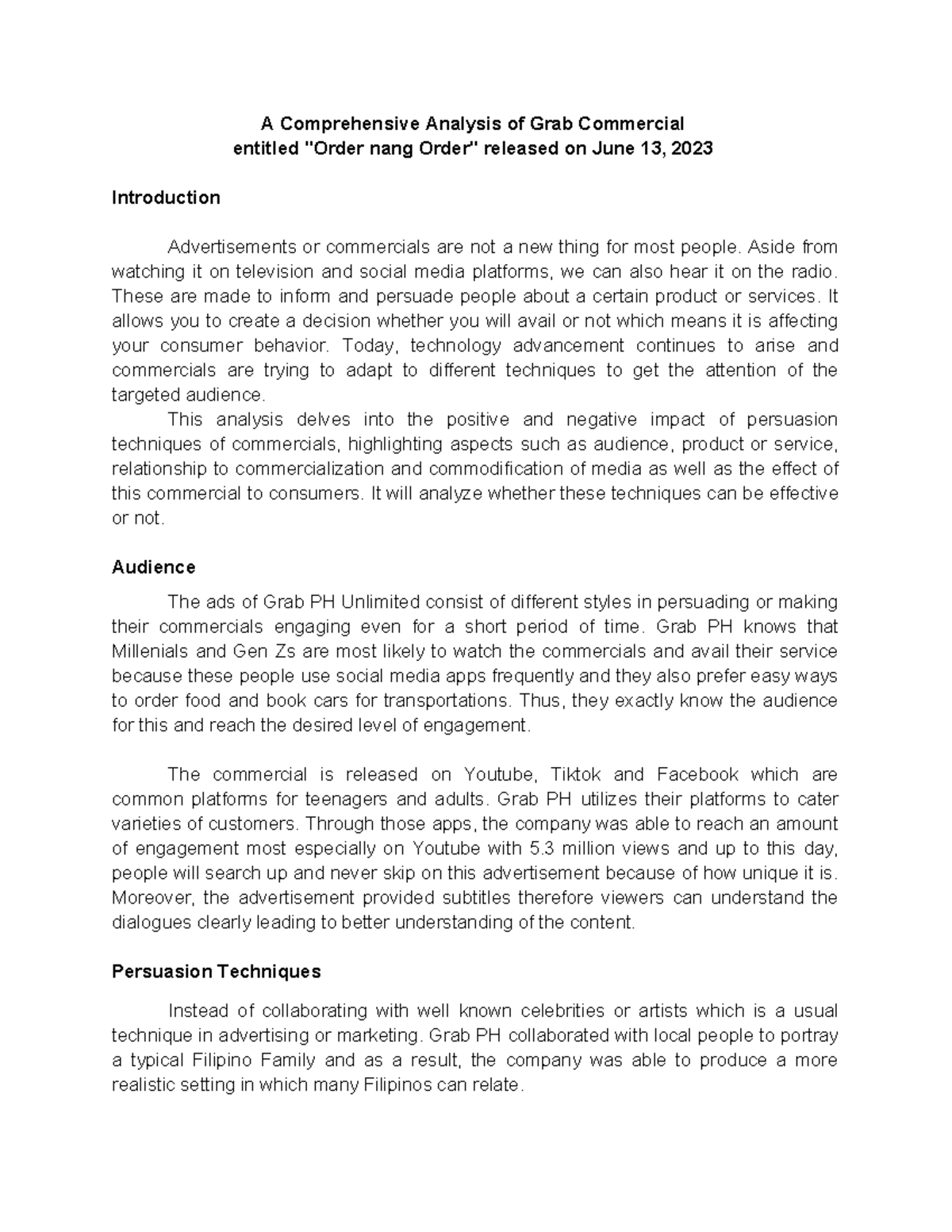 A Comprehensive Analysis of Grab Commercial
entitled "Order nang Order" released on June 13, 2023

Introduction

Advertisements or commercials are not a new thing for most people. Aside from watching it on television and social media platforms, we can also hear it on the radio. These are made to inform and persuade people about a certain product or services. It allows you to create a decision whether you will avail or not which means it is affecting your consumer behavior. Today, technology advancement continues to arise and commercials are trying to adapt to different techniques to get the attention of the targeted audience.

This analysis delves into the positive and negative impact of persuasion techniques of commercials, highlighting aspects such as audience, product or service, relationship to commercialization and commodification of media as well as the effect of this commercial to consumers. It will analyze whether these techniques can be effective or not.

Audience

The ads of Grab PH Unlimited consist of different styles in persuading or making their commercials engaging even for a short period of time. Grab PH knows that Millenials and Gen Zs are most likely to watch the commercials and avail their service because these people use social media apps frequently and they also prefer easy ways to order food and book cars for transportations. Thus, they exactly know the audience for this and reach the desired level of engagement.

The commercial is released on Youtube, Tiktok and Facebook which are common platforms for teenagers and adults. Grab PH utilizes their platforms to cater varieties of customers. Through those apps, the company was able to reach an amount of engagement most especially on Youtube with 5.3 million views and up to this day, people will search up and never skip on this advertisement because of how unique it is. Moreover, the advertisement provided subtitles therefore viewers can understand the dialogues clearly leading to better understanding of the content.

Persuasion Techniques

Instead of collaborating with well known celebrities or artists which is a usual technique in advertising or marketing. Grab PH collaborated with local people to portray a typical Filipino Family and as a result, the company was able to produce a more realistic setting in which many Filipinos can relate.